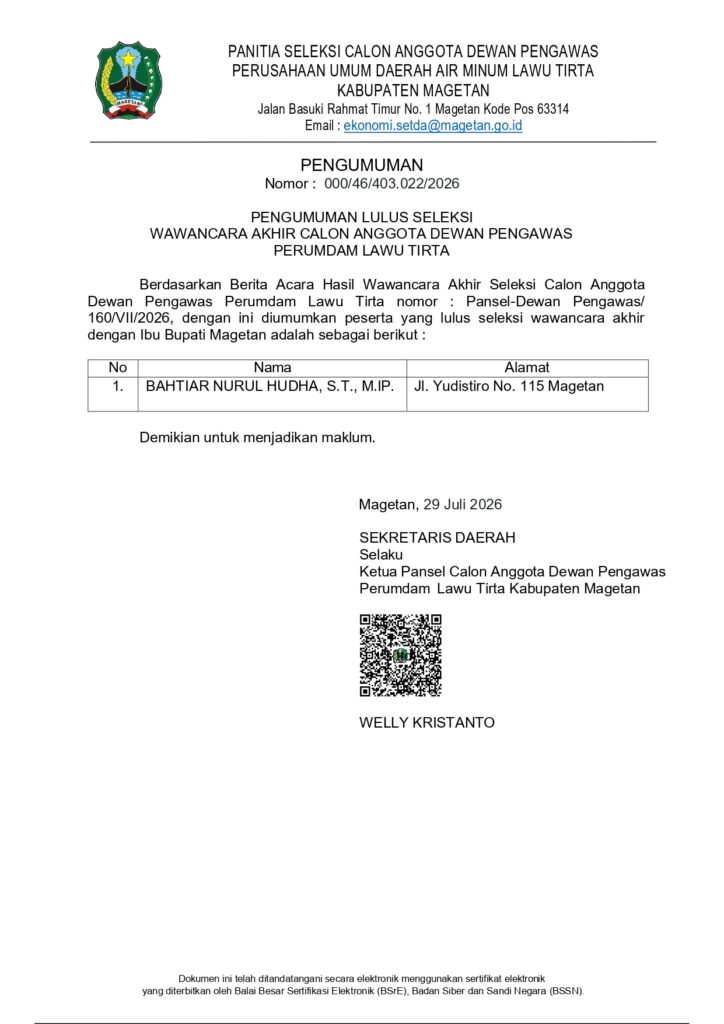 MAGETAN

PANITIA SELEKSI CALON ANGGOTA DEWAN PENGAWAS
PERUSAHAAN UMUM DAERAH AIR MINUM LAWU TIRTA
KABUPATEN MAGETAN
Jalan Basuki Rahmat Timur No. 1 Magetan Kode Pos 63314
Email : ekonomi.setda@magetan.go.id

PENGUMUMAN
Nomor : 000/46/403.022/2026

PENGUMUMAN LULUS SELEKSI
WAWANCARA AKHIR CALON ANGGOTA DEWAN PENGAWAS
PERUMDAM LAWU TIRTA

Berdasarkan Berita Acara Hasil Wawancara Akhir Seleksi Calon Anggota Dewan Pengawas Perumdam Lawu Tirta nomor : Pansel-Dewan Pengawas/ 160/VII/2026, dengan ini diumumkan peserta yang lulus seleksi wawancara akhir dengan Ibu Bupati Magetan adalah sebagai berikut :

| No | Nama | Alamat |
|---|---|---|
| 1. | BAHTIAR NURUL HUDHA, S.T., M.IP. | Jl. Yudistiro No. 115 Magetan |

Demikian untuk menjadikan maklum.

Magetan, 29 Juli 2026

SEKRETARIS DAERAH
Selaku
Ketua Pansel Calon Anggota Dewan Pengawas
Perumdam Lawu Tirta Kabupaten Magetan

WELLY KRISTANTO

Dokumen ini telah ditandatangani secara elektronik menggunakan sertifikat elektronik
yang diterbitkan oleh Balai Besar Sertifikasi Elektronik (BSrE), Badan Siber dan Sandi Negara (BSSN).